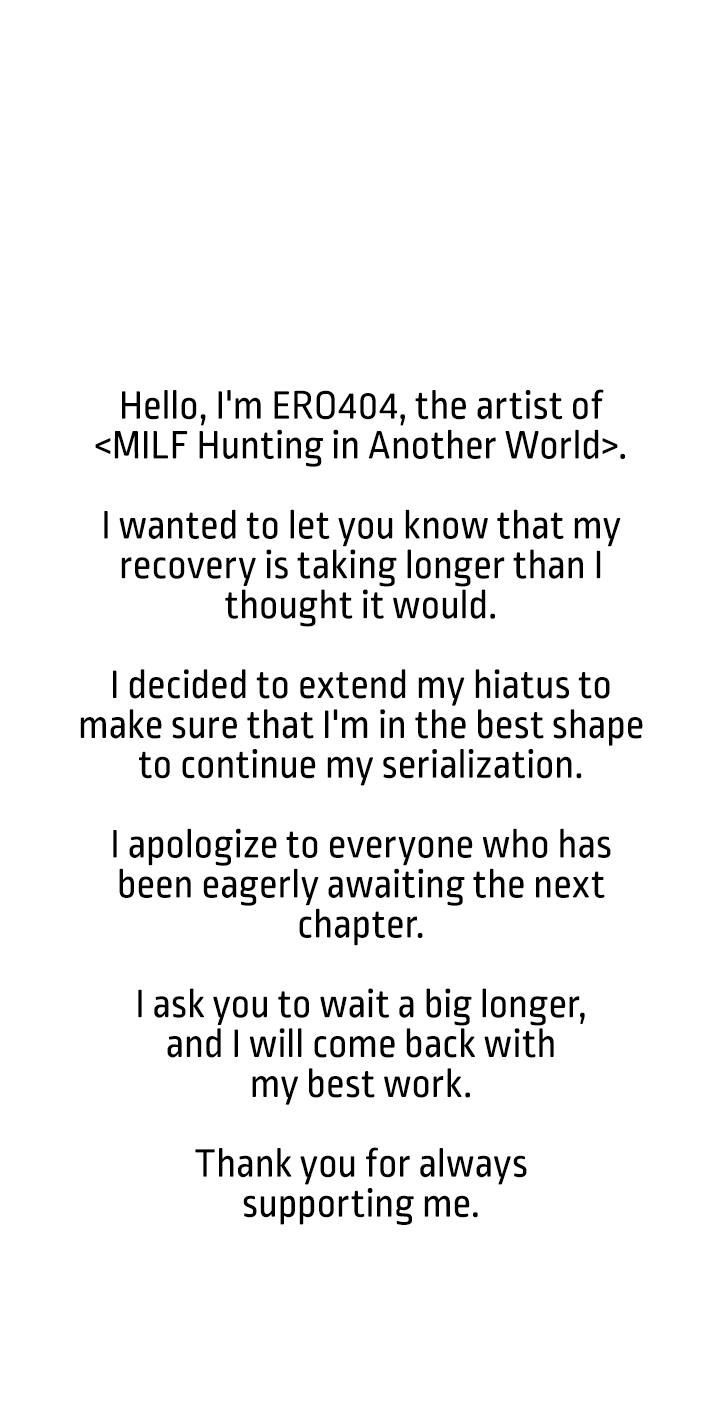 Hello, I'm ERO404, the artist of <MILF Hunting in Another World>.

I wanted to let you know that my recovery is taking longer than I thought it would.

I decided to extend my hiatus to make sure that I'm in the best shape to continue my serialization.

I apologize to everyone who has been eagerly awaiting the next chapter.

I ask you to wait a big longer, and I will come back with my best work.

Thank you for always supporting me.